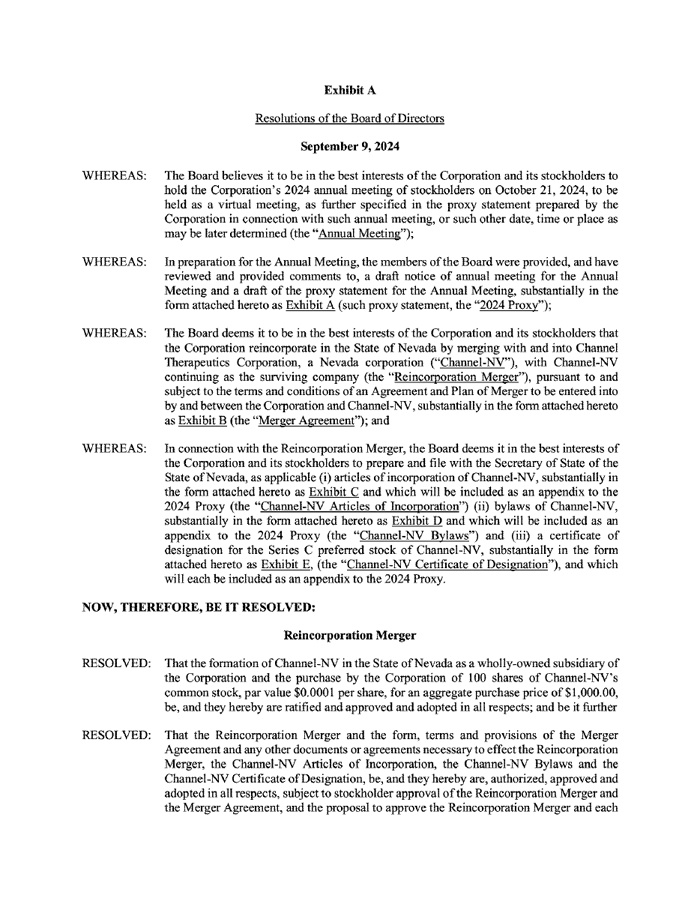 Exhibit A

Resolutions of the Board of Directors

September 9, 2024

WHEREAS: The Board believes it to be in the best interests of the Corporation and its stockholders to hold the Corporation's 2024 annual meeting of stockholders on October 21, 2024, to be held as a virtual meeting, as further specified in the proxy statement prepared by the Corporation in connection with such annual meeting, or such other date, time or place as may be later determined (the "Annual Meeting");

WHEREAS: In preparation for the Annual Meeting, the members of the Board were provided, and have reviewed and provided comments to, a draft notice of annual meeting for the Annual Meeting and a draft of the proxy statement for the Annual Meeting, substantially in the form attached hereto as Exhibit A (such proxy statement, the "2024 Proxy");

WHEREAS: The Board deems it to be in the best interests of the Corporation and its stockholders that the Corporation reincorporate in the State of Nevada by merging with and into Channel Therapeutics Corporation, a Nevada corporation ("Channel-NV"), with Channel-NV continuing as the surviving company (the "Reincorporation Merger"), pursuant to and subject to the terms and conditions of an Agreement and Plan of Merger to be entered into by and between the Corporation and Channel-NV, substantially in the form attached hereto as Exhibit B (the "Merger Agreement"); and

WHEREAS: In connection with the Reincorporation Merger, the Board deems it in the best interests of the Corporation and its stockholders to prepare and file with the Secretary of State of the State of Nevada, as applicable (i) articles of incorporation of Channel-NV, substantially in the form attached hereto as Exhibit C and which will be included as an appendix to the 2024 Proxy (the "Channel-NV Articles of Incorporation") (ii) bylaws of Channel-NV, substantially in the form attached hereto as Exhibit D and which will be included as an appendix to the 2024 Proxy (the "Channel-NV Bylaws") and (iii) a certificate of designation for the Series C preferred stock of Channel-NV, substantially in the form attached hereto as Exhibit E, (the "Channel-NV Certificate of Designation"), and which will each be included as an appendix to the 2024 Proxy.

NOW, THEREFORE, BE IT RESOLVED:

Reincorporation Merger

RESOLVED: That the formation of Channel-NV in the State of Nevada as a wholly-owned subsidiary of the Corporation and the purchase by the Corporation of 100 shares of Channel-NV's common stock, par value $0.0001 per share, for an aggregate purchase price of $1,000.00, be, and they hereby are ratified and approved and adopted in all respects; and be it further

RESOLVED: That the Reincorporation Merger and the form, terms and provisions of the Merger Agreement and any other documents or agreements necessary to effect the Reincorporation Merger, the Channel-NV Articles of Incorporation, the Channel-NV Bylaws and the Channel-NV Certificate of Designation, be, and they hereby are, authorized, approved and adopted in all respects, subject to stockholder approval of the Reincorporation Merger and the Merger Agreement, and the proposal to approve the Reincorporation Merger and each